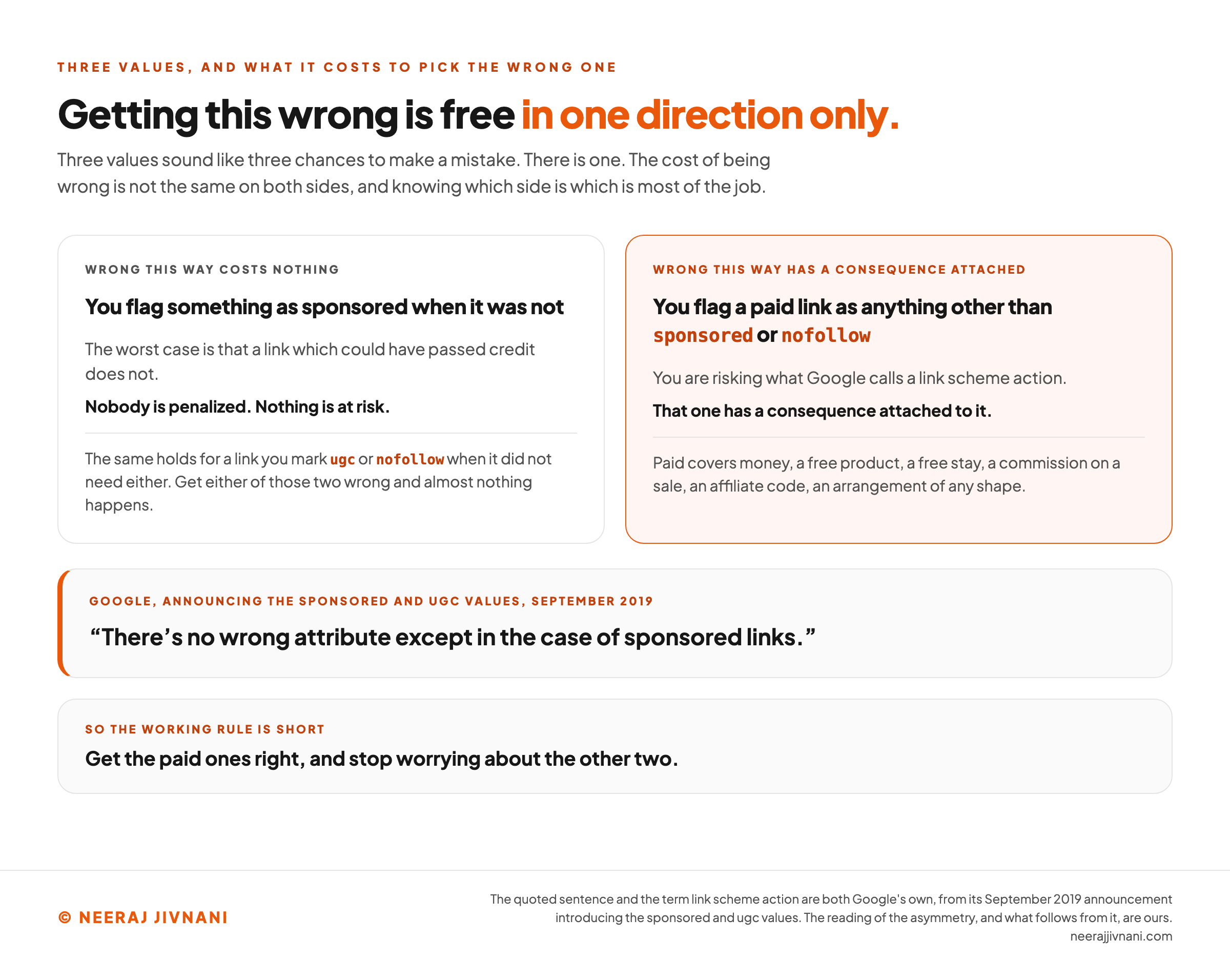 THREE VALUES, AND WHAT IT COSTS TO PICK THE WRONG ONE

Getting this wrong is free in one direction only.

Three values sound like three chances to make a mistake. There is one. The cost of being wrong is not the same on both sides, and knowing which side is which is most of the job.

WRONG THIS WAY COSTS NOTHING

You flag something as sponsored when it was not

The worst case is that a link which could have passed credit does not.

Nobody is penalized. Nothing is at risk.

The same holds for a link you mark ugc or nofollow when it did not need either. Get either of those two wrong and almost nothing happens.

WRONG THIS WAY HAS A CONSEQUENCE ATTACHED

You flag a paid link as anything other than sponsored or nofollow

You are risking what Google calls a link scheme action.

That one has a consequence attached to it.

Paid covers money, a free product, a free stay, a commission on a sale, an affiliate code, an arrangement of any shape.

GOOGLE, ANNOUNCING THE SPONSORED AND UGC VALUES, SEPTEMBER 2019

“There’s no wrong attribute except in the case of sponsored links.”

SO THE WORKING RULE IS SHORT

Get the paid ones right, and stop worrying about the other two.

© NEERAJ JIVNANI

The quoted sentence and the term link scheme action are both Google's own, from its September 2019 announcement introducing the sponsored and ugc values. The reading of the asymmetry, and what follows from it, are ours.
neerajjivnani.com